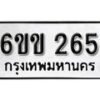 6ขข 265
กรุงเทพมหานคร